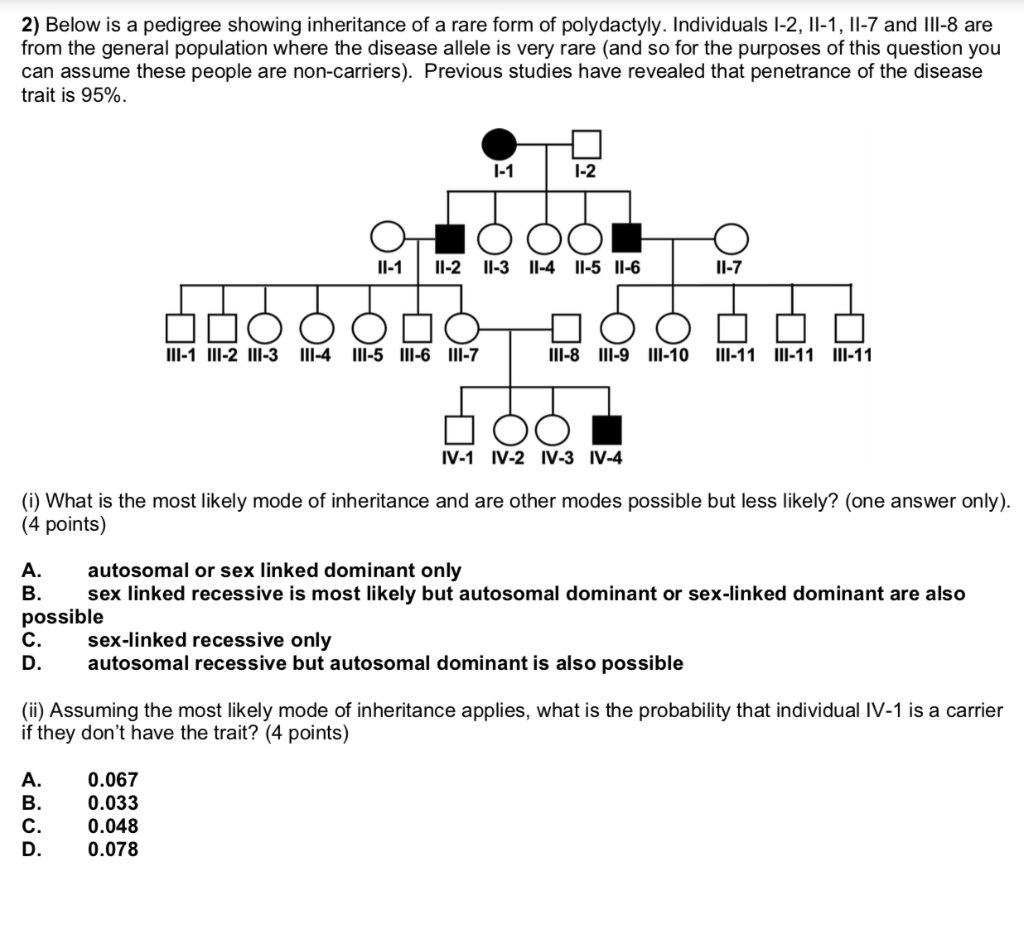 2) Below is a pedigree showing inheritance of a rare form of polydactyly. Individuals I-2, II-1, II-7 and III-8 are from the general population where the disease allele is very rare (and so for the purposes of this question you can assume these people are non-carriers). Previous studies have revealed that penetrance of the disease trait is 95%.

I-1 I-2

II-1 II-2 II-3 II-4 II-5 II-6 II-7

III-1 III-2 III-3 III-4 III-5 III-6 III-7 III-8 III-9 III-10 III-11 III-11 III-11

IV-1 IV-2 IV-3 IV-4

(i) What is the most likely mode of inheritance and are other modes possible but less likely? (one answer only). (4 points)

A. autosomal or sex linked dominant only
B. sex linked recessive is most likely but autosomal dominant or sex-linked dominant are also possible
C. sex-linked recessive only
D. autosomal recessive but autosomal dominant is also possible

(ii) Assuming the most likely mode of inheritance applies, what is the probability that individual IV-1 is a carrier if they don't have the trait? (4 points)

A. 0.067
B. 0.033
C. 0.048
D. 0.078